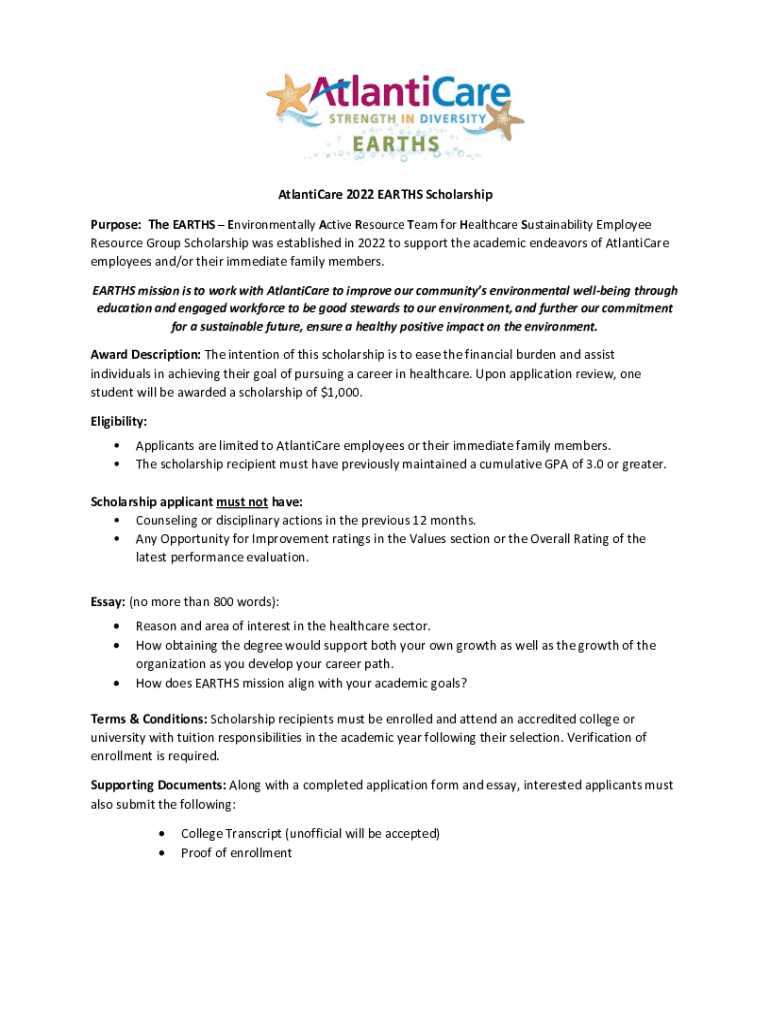 AtlantiCare
STRENGTH IN DIVERSITY
EARTHS

AtlantiCare 2022 EARTHS Scholarship

Purpose: The EARTHS – Environmentally Active Resource Team for Healthcare Sustainability Employee Resource Group Scholarship was established in 2022 to support the academic endeavors of AtlantiCare employees and/or their immediate family members.

EARTHS mission is to work with AtlantiCare to improve our community's environmental well-being through education and engaged workforce to be good stewards to our environment, and further our commitment for a sustainable future, ensure a healthy positive impact on the environment.

Award Description: The intention of this scholarship is to ease the financial burden and assist individuals in achieving their goal of pursuing a career in healthcare. Upon application review, one student will be awarded a scholarship of $1,000.

Eligibility:
• Applicants are limited to AtlantiCare employees or their immediate family members.
• The scholarship recipient must have previously maintained a cumulative GPA of 3.0 or greater.

Scholarship applicant must not have:
• Counseling or disciplinary actions in the previous 12 months.
• Any Opportunity for Improvement ratings in the Values section or the Overall Rating of the latest performance evaluation.

Essay: (no more than 800 words):
• Reason and area of interest in the healthcare sector.
• How obtaining the degree would support both your own growth as well as the growth of the organization as you develop your career path.
• How does EARTHS mission align with your academic goals?

Terms & Conditions: Scholarship recipients must be enrolled and attend an accredited college or university with tuition responsibilities in the academic year following their selection. Verification of enrollment is required.

Supporting Documents: Along with a completed application form and essay, interested applicants must also submit the following:
• College Transcript (unofficial will be accepted)
• Proof of enrollment